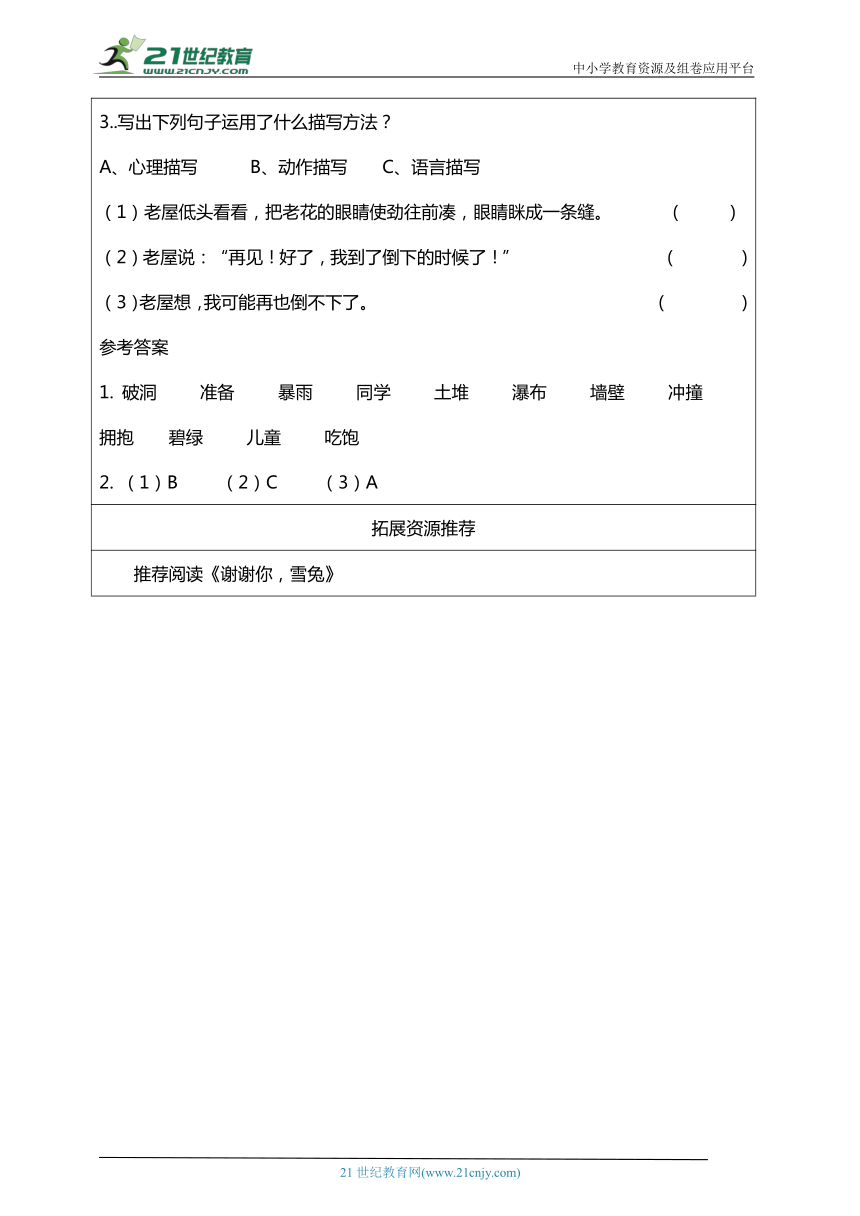 21世纪教育
www.21cnjy.com
中小学教育资源及组卷应用平台

3..写出下列句子运用了什么描写方法？

A、心理描写　B、动作描写　C、语言描写

（1）老屋低头看看，把老花的眼睛使劲往前凑，眼睛眯成一条缝。　（　）

（2）老屋说：“再见！好了，我到了倒下的时候了！”　（　）

（3）老屋想，我可能再也倒不下了。　（　）

参考答案

1. 破洞　准备　暴雨　同学　土堆　瀑布　墙壁　冲撞　拥抱　碧绿　儿童　吃饱

2. （1）B　（2）C　（3）A

拓展资源推荐

推荐阅读《谢谢你，雪兔》

21 世纪教育网(www.21cnjy.com)